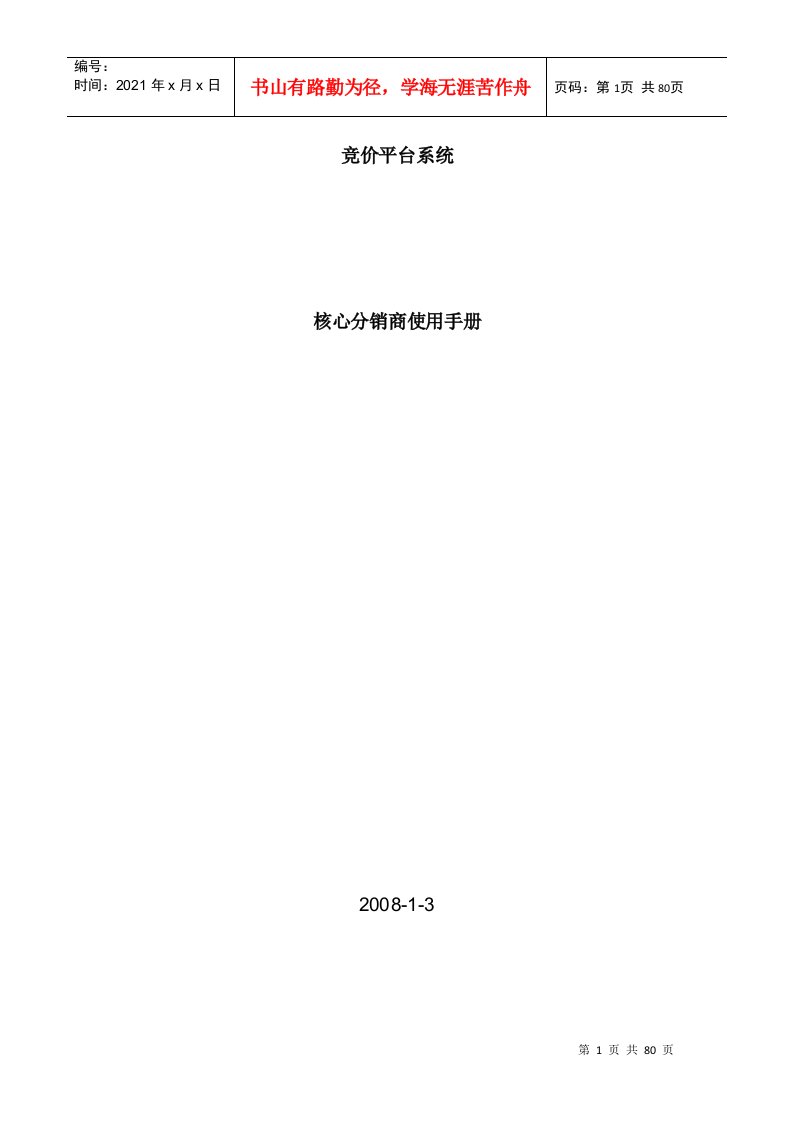 | 编号：<br>时间：2021 年 x 月 x 日 | 书山有路勤为径，学海无涯苦作舟 | 页码：第 1页 共 80页 |
|---|---|---|

竞价平台系统

核心分销商使用手册

2008-1-3

第 1 页 共 80 页